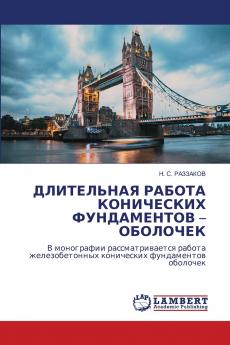 Н. С. РАЗЗАКОВ

ДЛИТЕЛЬНАЯ РАБОТА КОНИЧЕСКИХ ФУНДАМЕНТОВ – ОБОЛОЧЕК

В монографии рассматривается работа железобетонных конических фундаментов оболочек

LAP
LAMBERT
Academic Publishing